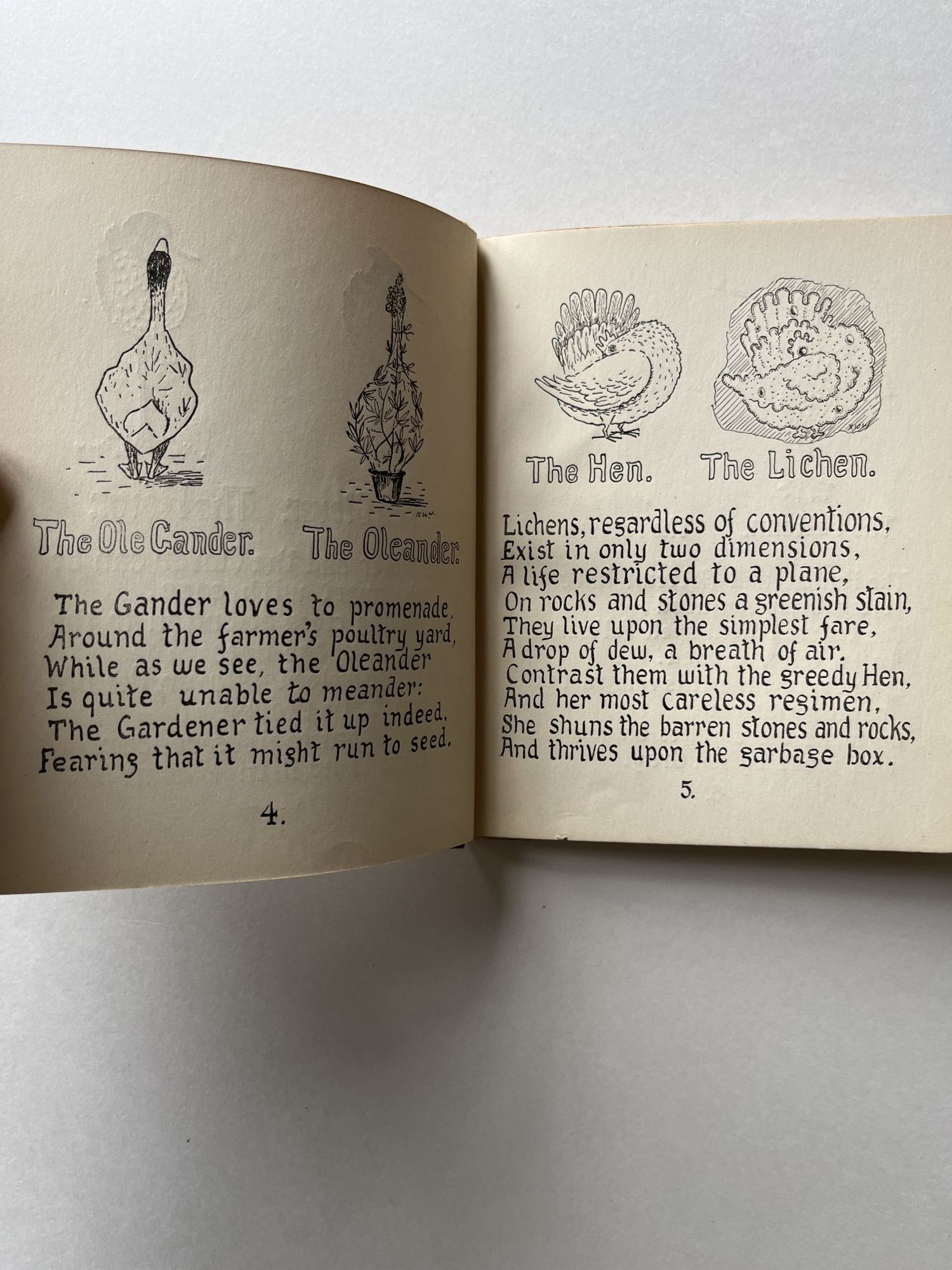 The Ole Gander. The Oleander.

The Gander loves to promenade,
Around the farmer's poultry yard,
While as we see, the Oleander
Is quite unable to meander:
The Gardener tied it up indeed.
Fearing that it might run to seed.

4.

The Hen. The Lichen.

Lichens, regardless of conventions,
Exist in only two dimensions,
A life restricted to a plane,
On rocks and stones a greenish stain,
They live upon the simplest fare,
A drop of dew, a breath of air.
Contrast them with the greedy Hen,
And her most careless regimen,
She shuns the barren stones and rocks,
And thrives upon the garbage box.

5.